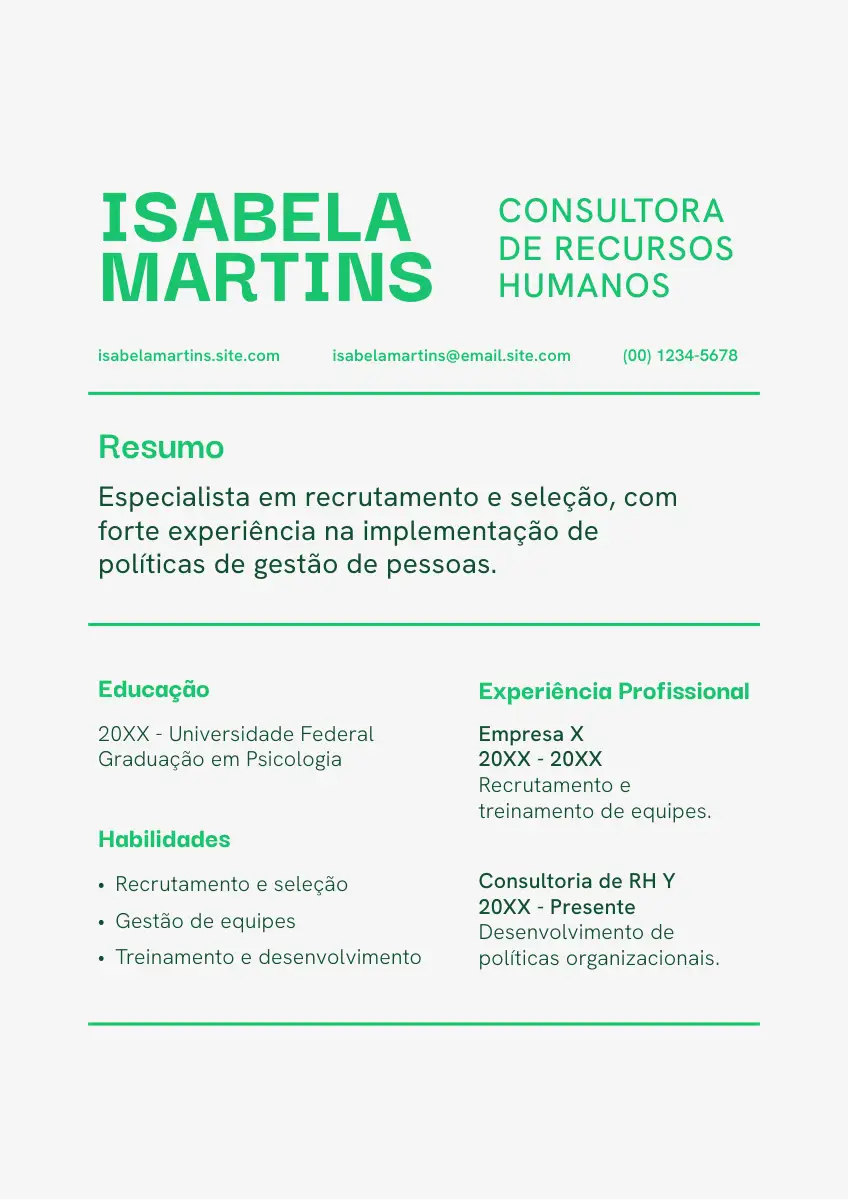 ISABELA MARTINS

CONSULTORA DE RECURSOS HUMANOS

isabelamartins.site.com

isabelamartins@email.site.com

(00) 1234-5678

Resumo

Especialista em recrutamento e seleção, com forte experiência na implementação de políticas de gestão de pessoas.

Educação

20XX - Universidade Federal
Graduação em Psicologia

Habilidades

• Recrutamento e seleção
• Gestão de equipes
• Treinamento e desenvolvimento

Experiência Profissional

Empresa X
20XX - 20XX
Recrutamento e treinamento de equipes.

Consultoria de RH Y
20XX - Presente
Desenvolvimento de políticas organizacionais.